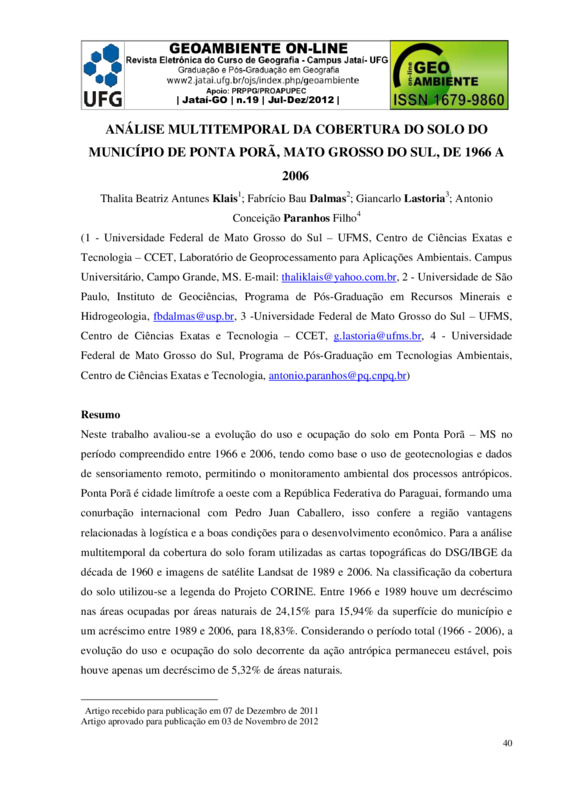 UFG

GEOAMBIENTE ON-LINE
Revista Eletrônica do Curso de Geografia - Campus Jataí- UFG
Graduação e Pós-Graduação em Geografia
www2.jatai.ufg.br/ojs/index.php/geoambiente
Apoio: PRPPG/PROAPUPEC
| Jataí-GO | n.19 | Jul-Dez/2012 |

on-line GEO AMBIENTE
ISSN 1679-9860

ANÁLISE MULTITEMPORAL DA COBERTURA DO SOLO DO MUNICÍPIO DE PONTA PORÃ, MATO GROSSO DO SUL, DE 1966 A 2006

Thalita Beatriz Antunes Klais$^1$; Fabrício Bau Dalmas$^2$; Giancarlo Lastoria$^3$; Antonio Conceição Paranhos Filho$^4$

(1 - Universidade Federal de Mato Grosso do Sul – UFMS, Centro de Ciências Exatas e Tecnologia – CCET, Laboratório de Geoprocessamento para Aplicações Ambientais. Campus Universitário, Campo Grande, MS. E-mail: thaliklais@yahoo.com.br, 2 - Universidade de São Paulo, Instituto de Geociências, Programa de Pós-Graduação em Recursos Minerais e Hidrogeologia, fbdalmas@usp.br, 3 -Universidade Federal de Mato Grosso do Sul – UFMS, Centro de Ciências Exatas e Tecnologia – CCET, g.lastoria@ufms.br, 4 - Universidade Federal de Mato Grosso do Sul, Programa de Pós-Graduação em Tecnologias Ambientais, Centro de Ciências Exatas e Tecnologia, antonio.paranhos@pq.cnpq.br)

Resumo
Neste trabalho avaliou-se a evolução do uso e ocupação do solo em Ponta Porã – MS no período compreendido entre 1966 e 2006, tendo como base o uso de geotecnologias e dados de sensoriamento remoto, permitindo o monitoramento ambiental dos processos antrópicos. Ponta Porã é cidade limítrofe a oeste com a República Federativa do Paraguai, formando uma conurbação internacional com Pedro Juan Caballero, isso confere a região vantagens relacionadas à logística e a boas condições para o desenvolvimento econômico. Para a análise multitemporal da cobertura do solo foram utilizadas as cartas topográficas do DSG/IBGE da década de 1960 e imagens de satélite Landsat de 1989 e 2006. Na classificação da cobertura do solo utilizou-se a legenda do Projeto CORINE. Entre 1966 e 1989 houve um decréscimo nas áreas ocupadas por áreas naturais de 24,15% para 15,94% da superfície do município e um acréscimo entre 1989 e 2006, para 18,83%. Considerando o período total (1966 - 2006), a evolução do uso e ocupação do solo decorrente da ação antrópica permaneceu estável, pois houve apenas um decréscimo de 5,32% de áreas naturais.

Artigo recebido para publicação em 07 de Dezembro de 2011
Artigo aprovado para publicação em 03 de Novembro de 2012

40